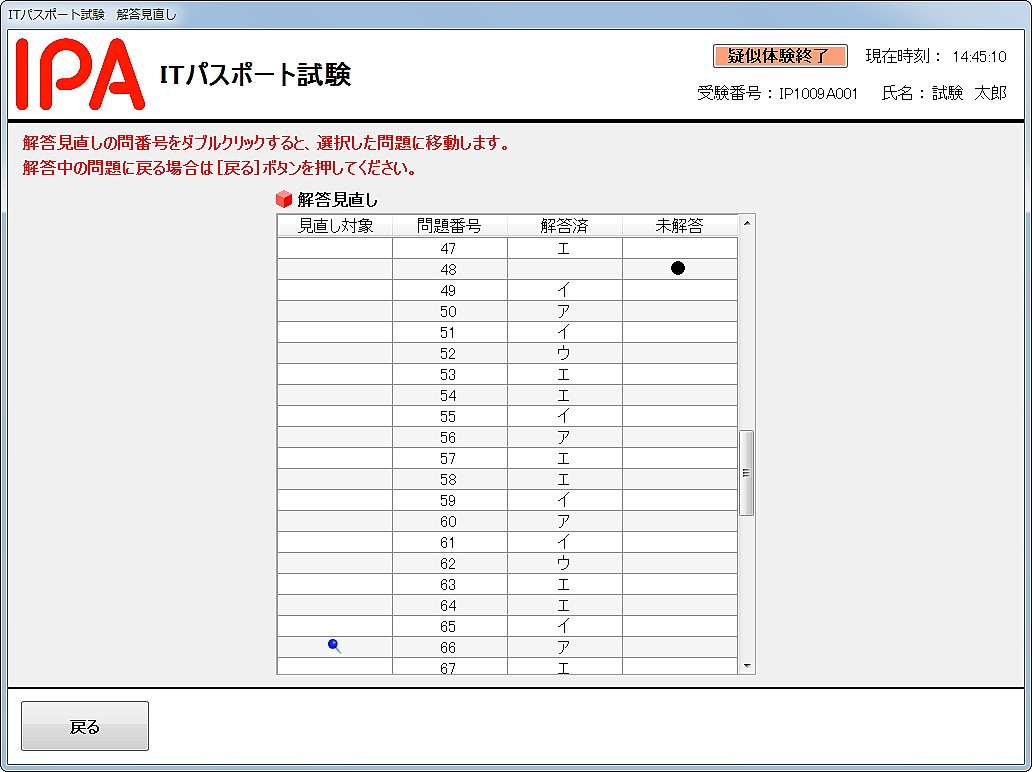 ITパスポート試験　解答見直し

IPA ITパスポート試験

疑似体験終了　現在時刻： 14:45:10

受験番号：IP1009A001　氏名：試験　太郎

解答見直しの問番号をダブルクリックすると、選択した問題に移動します。
解答中の問題に戻る場合は［戻る］ボタンを押してください。

解答見直し

| 見直し対象 | 問題番号 | 解答済 | 未解答 |
|---|---|---|---|
| | 47 | エ | |
| | 48 | | ● |
| | 49 | イ | |
| | 50 | ア | |
| | 51 | イ | |
| | 52 | ウ | |
| | 53 | エ | |
| | 54 | エ | |
| | 55 | イ | |
| | 56 | ア | |
| | 57 | エ | |
| | 58 | エ | |
| | 59 | イ | |
| | 60 | ア | |
| | 61 | イ | |
| | 62 | ウ | |
| | 63 | エ | |
| | 64 | エ | |
| | 65 | イ | |
| | 66 | ア | |
| | 67 | エ | |

戻る